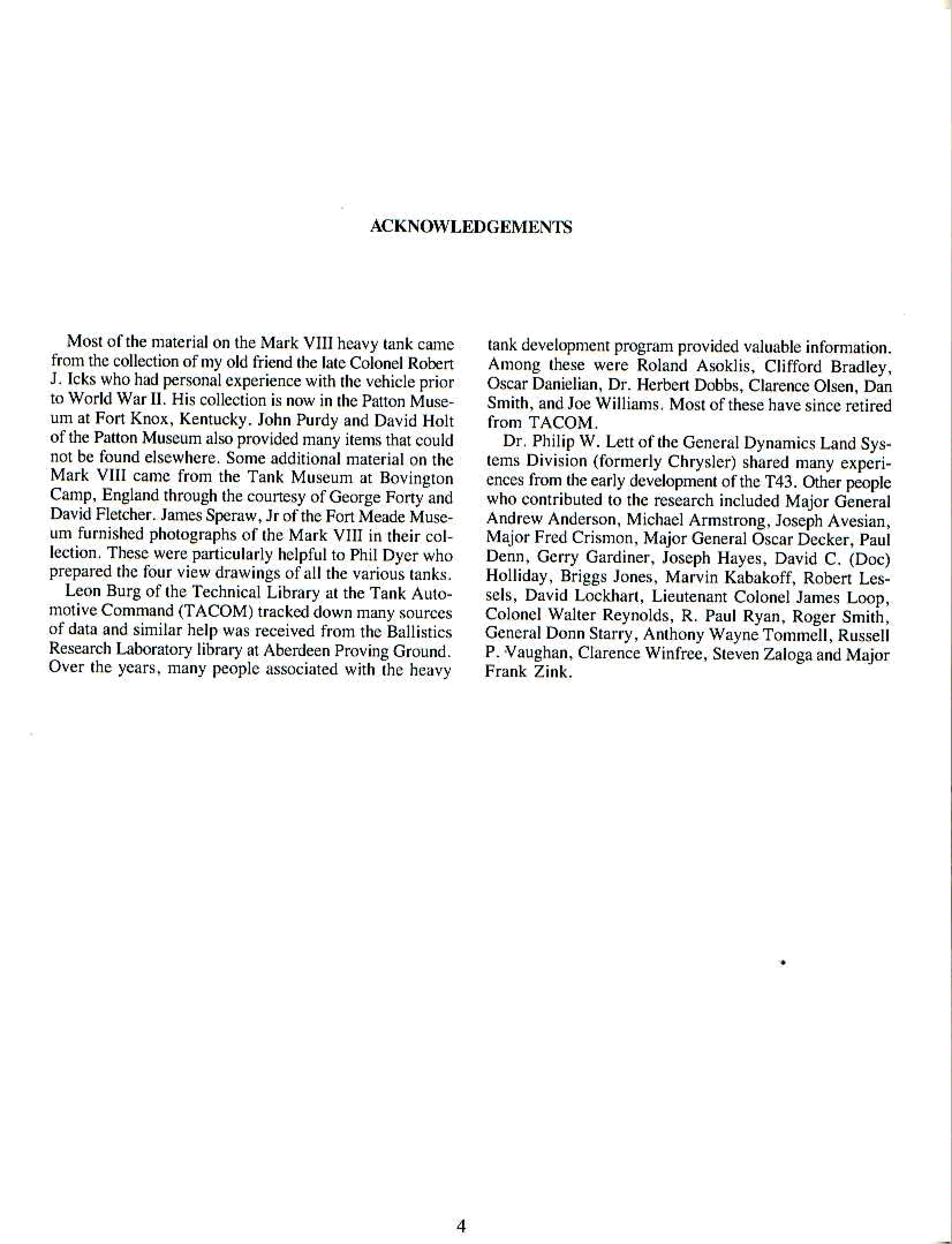 ACKNOWLEDGEMENTS

Most of the material on the Mark VIII heavy tank came from the collection of my old friend the late Colonel Robert J. Icks who had personal experience with the vehicle prior to World War II. His collection is now in the Patton Museum at Fort Knox, Kentucky. John Purdy and David Holt of the Patton Museum also provided many items that could not be found elsewhere. Some additional material on the Mark VIII came from the Tank Museum at Bovington Camp, England through the courtesy of George Forty and David Fletcher. James Speraw, Jr of the Fort Meade Museum furnished photographs of the Mark VIII in their collection. These were particularly helpful to Phil Dyer who prepared the four view drawings of all the various tanks.

Leon Burg of the Technical Library at the Tank Automotive Command (TACOM) tracked down many sources of data and similar help was received from the Ballistics Research Laboratory library at Aberdeen Proving Ground. Over the years, many people associated with the heavy tank development program provided valuable information. Among these were Roland Asoklis, Clifford Bradley, Oscar Danielian, Dr. Herbert Dobbs, Clarence Olsen, Dan Smith, and Joe Williams. Most of these have since retired from TACOM.

Dr. Philip W. Lett of the General Dynamics Land Systems Division (formerly Chrysler) shared many experiences from the early development of the T43. Other people who contributed to the research included Major General Andrew Anderson, Michael Armstrong, Joseph Avesian, Major Fred Crismon, Major General Oscar Decker, Paul Denn, Gerry Gardiner, Joseph Hayes, David C. (Doc) Holliday, Briggs Jones, Marvin Kabakoff, Robert Lessels, David Lockhart, Lieutenant Colonel James Loop, Colonel Walter Reynolds, R. Paul Ryan, Roger Smith, General Donn Starry, Anthony Wayne Tommell, Russell P. Vaughan, Clarence Winfree, Steven Zaloga and Major Frank Zink.

4